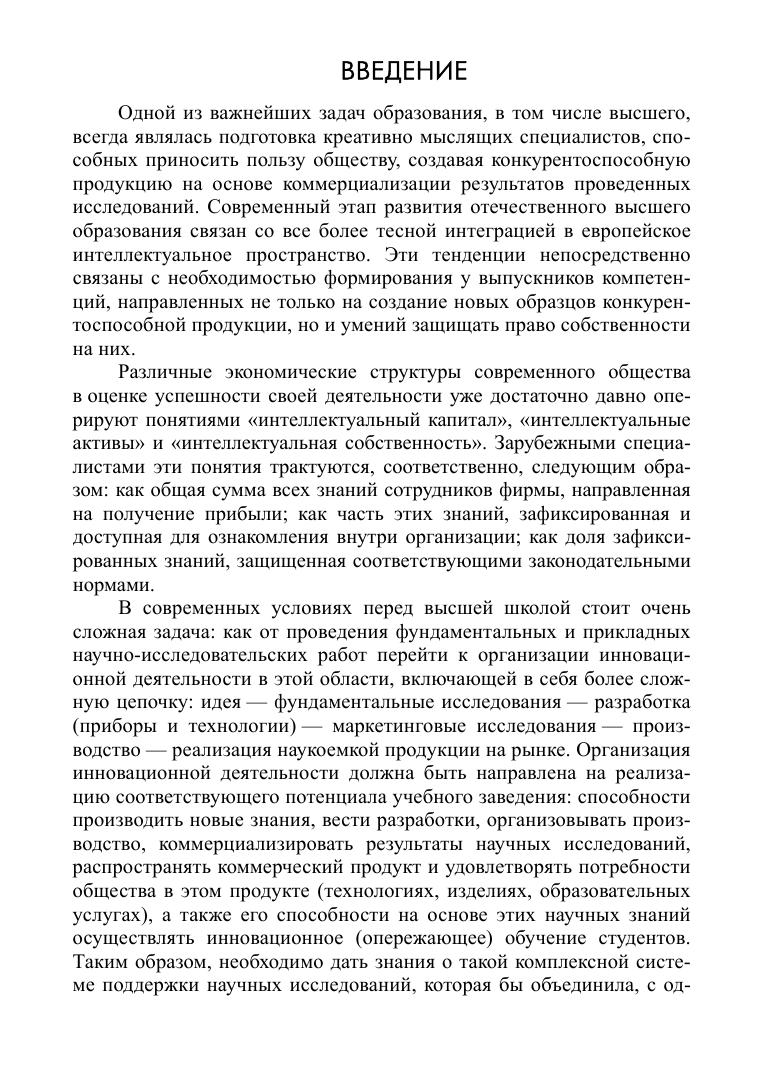 ВВЕДЕНИЕ

Одной из важнейших задач образования, в том числе высшего, всегда являлась подготовка креативно мыслящих специалистов, способных приносить пользу обществу, создавая конкурентоспособную продукцию на основе коммерциализации результатов проведенных исследований. Современный этап развития отечественного высшего образования связан со все более тесной интеграцией в европейское интеллектуальное пространство. Эти тенденции непосредственно связаны с необходимостью формирования у выпускников компетенций, направленных не только на создание новых образцов конкурентоспособной продукции, но и умений защищать право собственности на них.

Различные экономические структуры современного общества в оценке успешности своей деятельности уже достаточно давно оперируют понятиями «интеллектуальный капитал», «интеллектуальные активы» и «интеллектуальная собственность». Зарубежными специалистами эти понятия трактуются, соответственно, следующим образом: как общая сумма всех знаний сотрудников фирмы, направленная на получение прибыли; как часть этих знаний, зафиксированная и доступная для ознакомления внутри организации; как доля зафиксированных знаний, защищенная соответствующими законодательными нормами.

В современных условиях перед высшей школой стоит очень сложная задача: как от проведения фундаментальных и прикладных научно-исследовательских работ перейти к организации инновационной деятельности в этой области, включающей в себя более сложную цепочку: идея — фундаментальные исследования — разработка (приборы и технологии) — маркетинговые исследования — производство — реализация наукоемкой продукции на рынке. Организация инновационной деятельности должна быть направлена на реализацию соответствующего потенциала учебного заведения: способности производить новые знания, вести разработки, организовывать производство, коммерциализировать результаты научных исследований, распространять коммерческий продукт и удовлетворять потребности общества в этом продукте (технологиях, изделиях, образовательных услугах), а также его способности на основе этих научных знаний осуществлять инновационное (опережающее) обучение студентов. Таким образом, необходимо дать знания о такой комплексной системе поддержки научных исследований, которая бы объединила, с од-